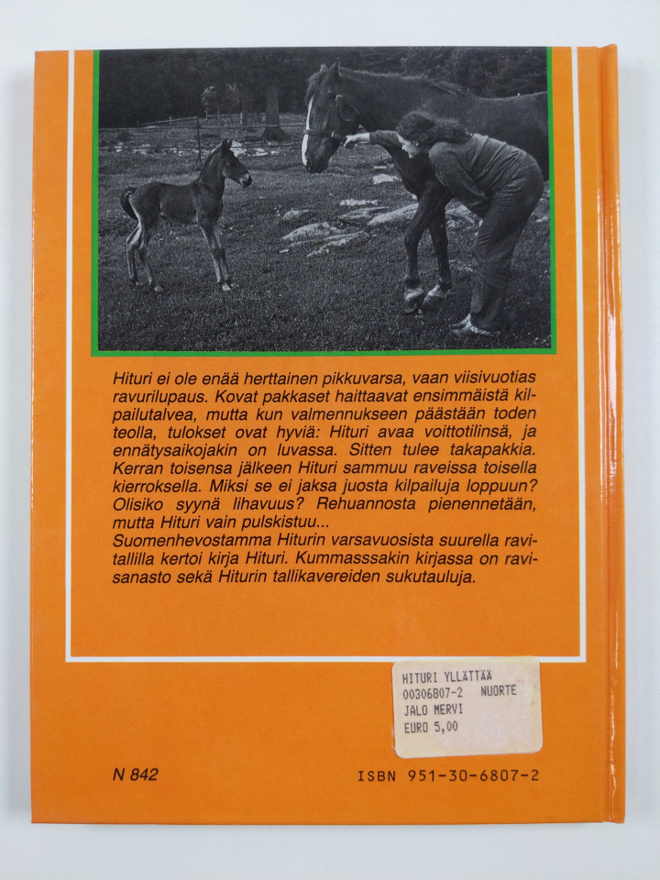 Hituri ei ole enää herttainen pikkuvarsa, vaan viisivuotias ravurilupaus. Kovat pakkaset haittaavat ensimmäistä kilpailutalvea, mutta kun valmennukseen päästään toden teolla, tulokset ovat hyviä: Hituri avaa voittotilinsä, ja ennätysaikojakin on luvassa. Sitten tulee takapakkia. Kerran toisensa jälkeen Hituri sammuu raveissa toisella kierroksella. Miksi se ei jaksa juosta kilpailuja loppuun? Olisiko syynä lihavuus? Rehuannosta pienennetään, mutta Hituri vain pulskistuu...
Suomenhevostamma Hiturin varsavuosista suurella ravitallilla kertoi kirja Hituri. Kummasssakin kirjassa on ravisanasto sekä Hiturin tallikavereiden sukutauluja.

HITURI YLLÄTTÄÄ
00306807-2 NUORTE
JALO MERVI
EURO 5,00

N 842

ISBN 951-30-6807-2